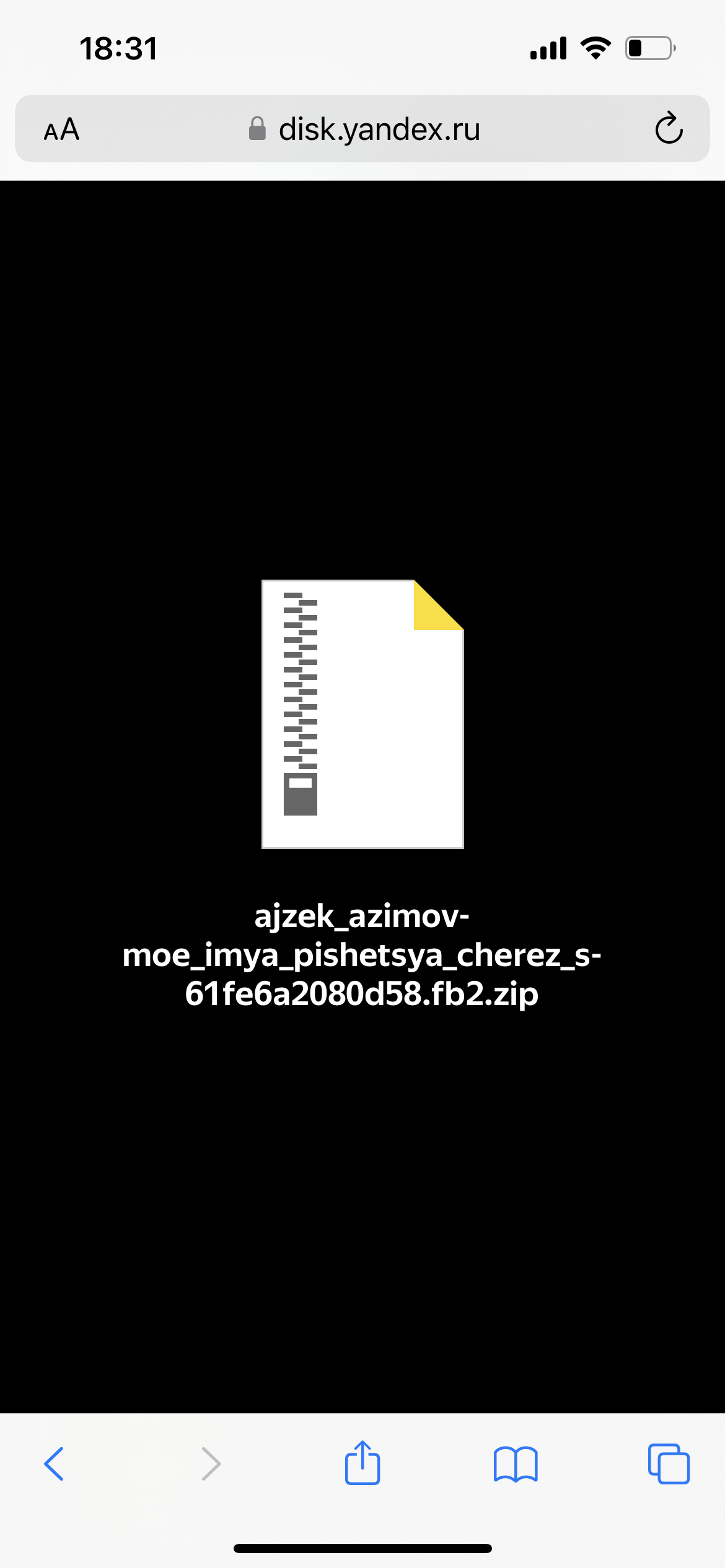 18:31

AA disk.yandex.ru

ajzek_azimov-moe_imya_pishetsya_cherez_s-61fe6a2080d58.fb2.zip